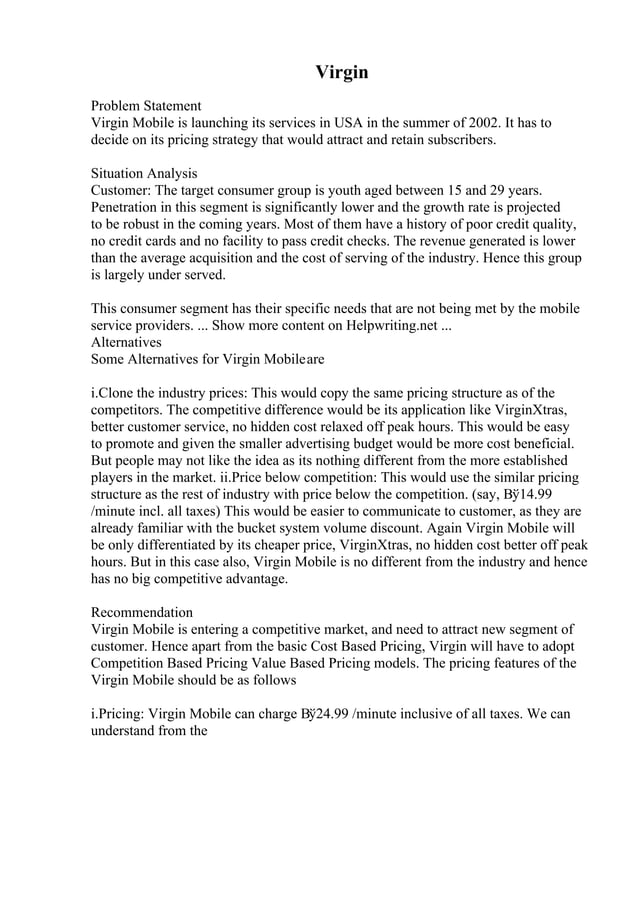 Virgin

Problem Statement
Virgin Mobile is launching its services in USA in the summer of 2002. It has to decide on its pricing strategy that would attract and retain subscribers.

Situation Analysis
Customer: The target consumer group is youth aged between 15 and 29 years. Penetration in this segment is significantly lower and the growth rate is projected to be robust in the coming years. Most of them have a history of poor credit quality, no credit cards and no facility to pass credit checks. The revenue generated is lower than the average acquisition and the cost of serving of the industry. Hence this group is largely under served.

This consumer segment has their specific needs that are not being met by the mobile service providers. ... Show more content on Helpwriting.net ...
Alternatives
Some Alternatives for Virgin Mobileare

i.Clone the industry prices: This would copy the same pricing structure as of the competitors. The competitive difference would be its application like VirginXtras, better customer service, no hidden cost relaxed off peak hours. This would be easy to promote and given the smaller advertising budget would be more cost beneficial. But people may not like the idea as its nothing different from the more established players in the market. ii.Price below competition: This would use the similar pricing structure as the rest of industry with price below the competition. (say, Bÿ14.99 /minute incl. all taxes) This would be easier to communicate to customer, as they are already familiar with the bucket system volume discount. Again Virgin Mobile will be only differentiated by its cheaper price, VirginXtras, no hidden cost better off peak hours. But in this case also, Virgin Mobile is no different from the industry and hence has no big competitive advantage.

Recommendation
Virgin Mobile is entering a competitive market, and need to attract new segment of customer. Hence apart from the basic Cost Based Pricing, Virgin will have to adopt Competition Based Pricing Value Based Pricing models. The pricing features of the Virgin Mobile should be as follows

i.Pricing: Virgin Mobile can charge Bÿ24.99 /minute inclusive of all taxes. We can understand from the